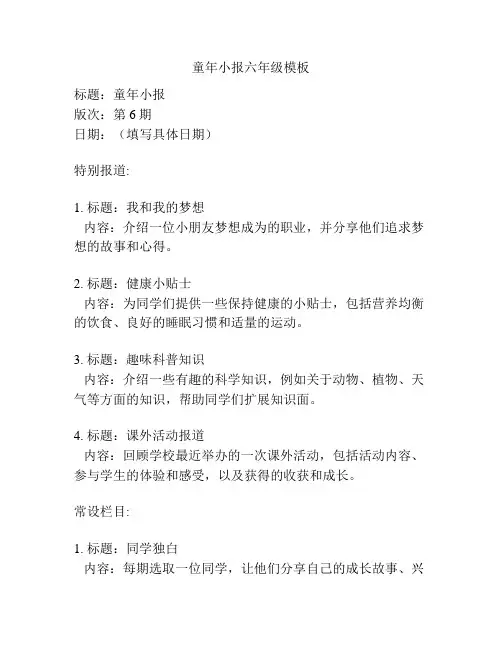 童年小报六年级模板

标题：童年小报
版次：第 6 期
日期：（填写具体日期）

特别报道:

1. 标题：我和我的梦想
内容：介绍一位小朋友梦想成为的职业，并分享他们追求梦想的故事和心得。

2. 标题：健康小贴士
内容：为同学们提供一些保持健康的小贴士，包括营养均衡的饮食、良好的睡眠习惯和适量的运动。

3. 标题：趣味科普知识
内容：介绍一些有趣的科学知识，例如关于动物、植物、天气等方面的知识，帮助同学们扩展知识面。

4. 标题：课外活动报道
内容：回顾学校最近举办的一次课外活动，包括活动内容、参与学生的体验和感受，以及获得的收获和成长。

常设栏目:

1. 标题：同学独白
内容：每期选取一位同学，让他们分享自己的成长故事、兴